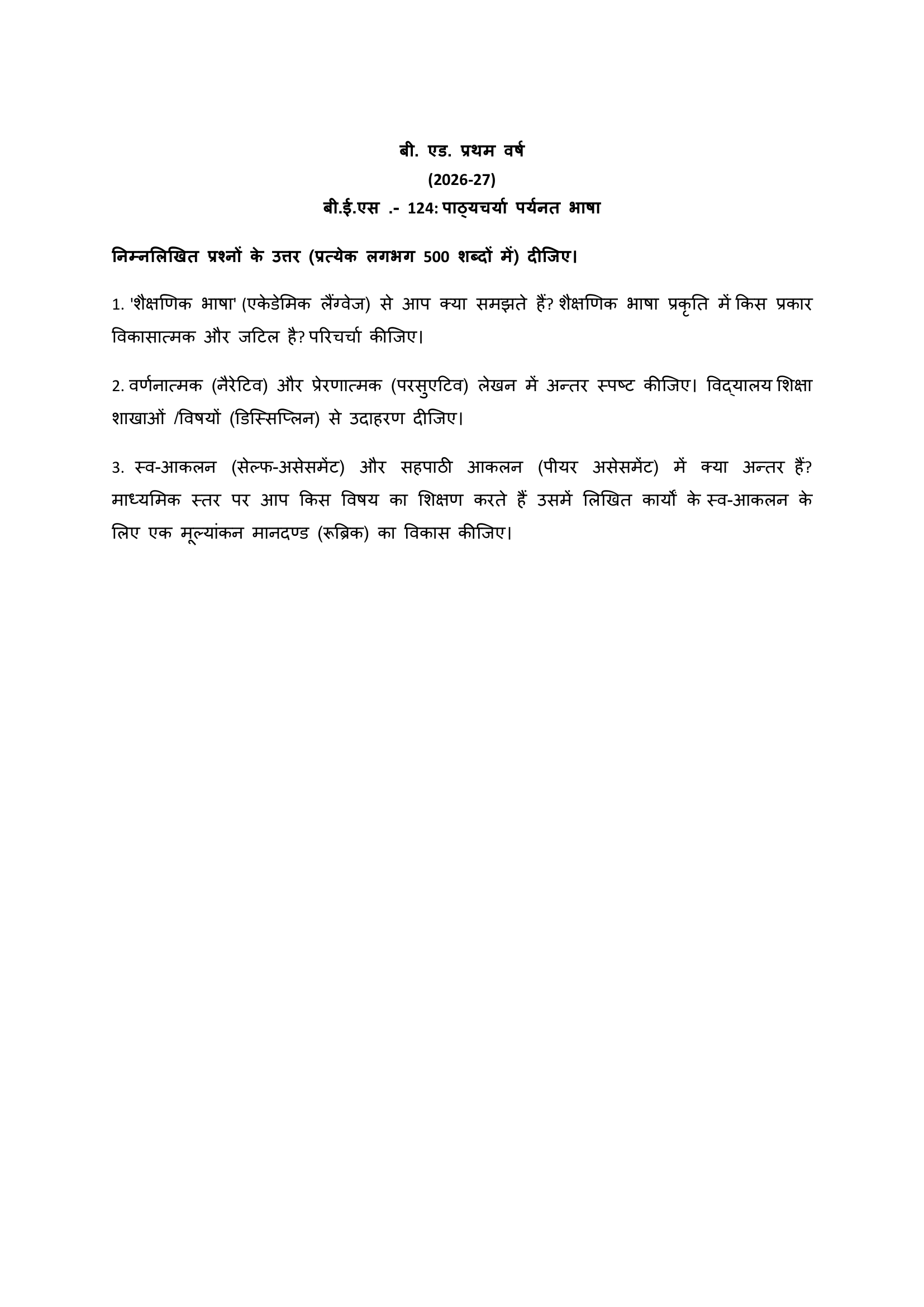 बी. एड. प्रथम वर्ष
(2026-27)
बी.ई.एस .- 124: पाठ्यचर्या पर्यनत भाषा

निम्नलिखित प्रश्नों के उत्तर (प्रत्येक लगभग 500 शब्दों में) दीजिए।

1. 'शैक्षणिक भाषा' (एकेडेमिक लैंग्वेज) से आप क्या समझते हैं? शैक्षणिक भाषा प्रकृति में किस प्रकार विकासात्मक और जटिल है? परिचर्चा कीजिए।

2. वर्णनात्मक (नैरेटिव) और प्रेरणात्मक (परसुएटिव) लेखन में अन्तर स्पष्ट कीजिए। विद्यालय शिक्षा शाखाओं /विषयों (डिस्सिप्लिन) से उदाहरण दीजिए।

3. स्व-आकलन (सेल्फ-असेसमेंट) और सहपाठी आकलन (पीयर असेसमेंट) में क्या अन्तर हैं? माध्यमिक स्तर पर आप किस विषय का शिक्षण करते हैं उसमें लिखित कार्यों के स्व-आकलन के लिए एक मूल्यांकन मानदण्ड (रूब्रिक) का विकास कीजिए।